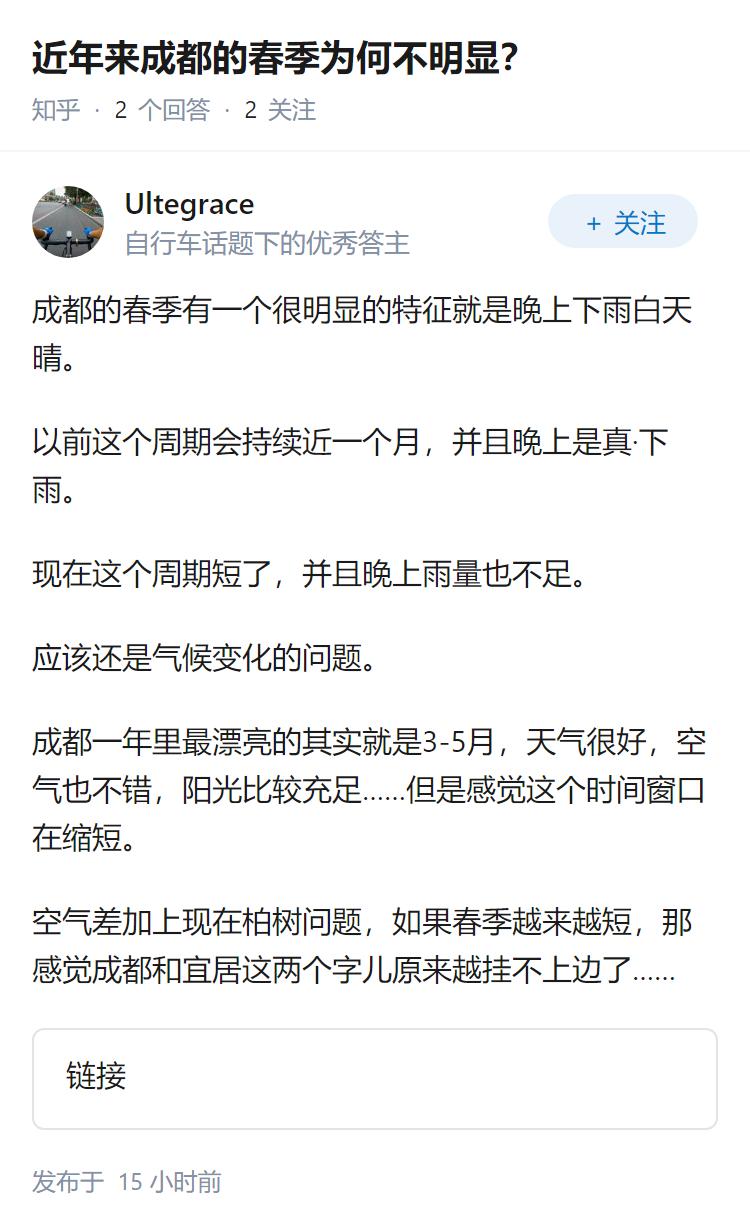 近年来成都的春季为何不明显?

知乎 · 2 个回答 · 2 关注

Ultegrace
自行车话题下的优秀答主

+ 关注

成都的春季有一个很明显的特征就是晚上下雨白天晴。

以前这个周期会持续近一个月，并且晚上是真·下雨。

现在这个周期短了，并且晚上雨量也不足。

应该还是气候变化的问题。

成都一年里最漂亮的其实就是3-5月，天气很好，空气也不错，阳光比较充足……但是感觉这个时间窗口在缩短。

空气差加上现在柏树问题，如果春季越来越短，那感觉成都和宜居这两个字儿原来越挂不上边了……

链接

发布于 15 小时前